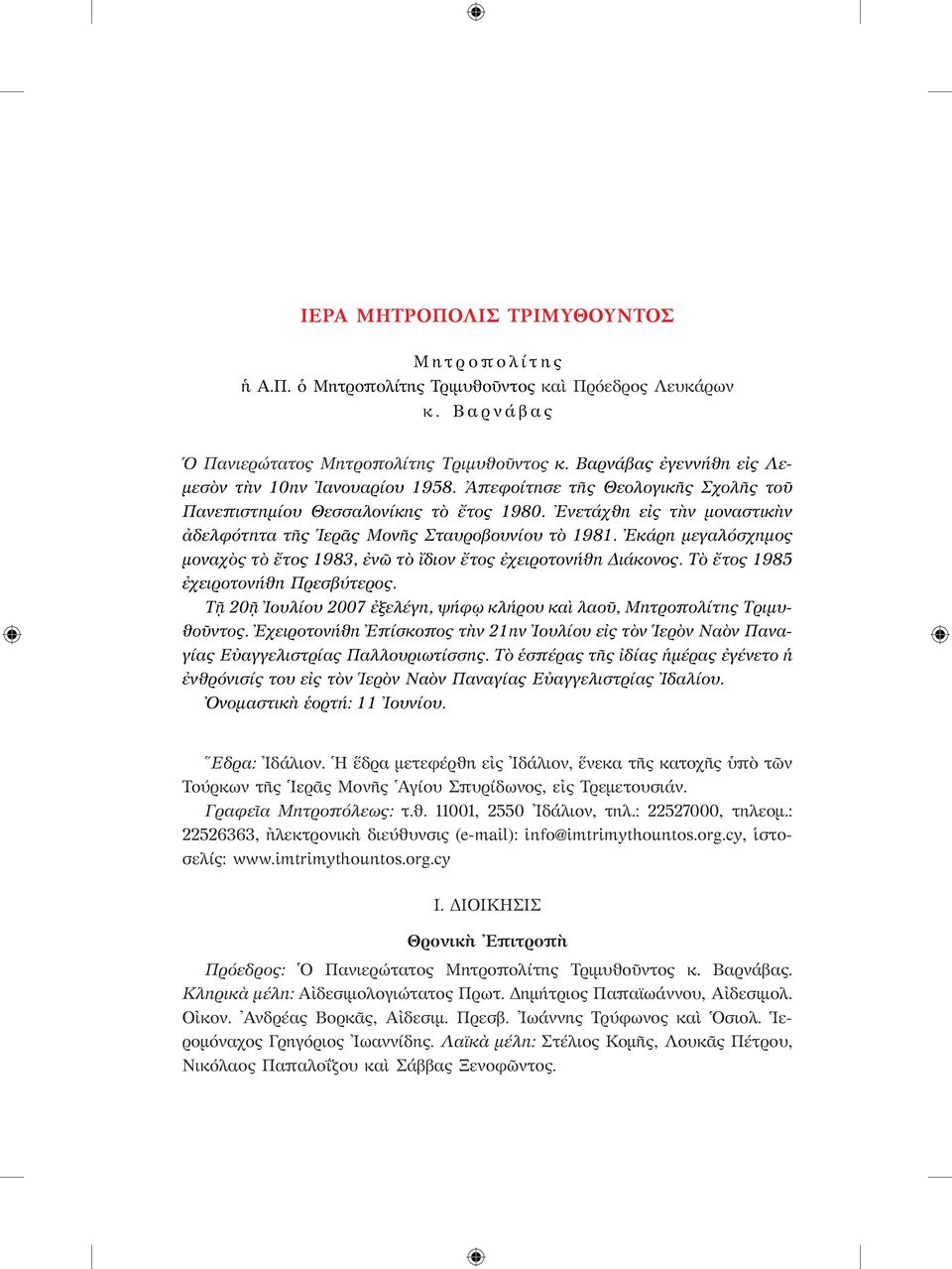 ΙΕΡΑ ΜΗΤΡΟΠΟΛΙΣ ΤΡΙΜΥΘΟΥΝΤΟΣ

Μητροπολίτης
ἡ Α.Π. ὁ Μητροπολίτης Τριμυθοῦντος καὶ Πρόεδρος Λευκάρων
κ. Βαρνάβας

Ὁ Πανιερώτατος Μητροπολίτης Τριμυθοῦντος κ. Βαρνάβας ἐγεννήθη εἰς Λεμεσὸν τὴν 10ην Ἰανουαρίου 1958. Ἀπεφοίτησε τῆς Θεολογικῆς Σχολῆς τοῦ Πανεπιστημίου Θεσσαλονίκης τὸ ἔτος 1980. Ἐνετάχθη εἰς τὴν μοναστικὴν ἀδελφότητα τῆς Ἱερᾶς Μονῆς Σταυροβουνίου τὸ 1981. Ἐκάρη μεγαλόσχημος μοναχὸς τὸ ἔτος 1983, ἐνῶ τὸ ἴδιον ἔτος ἐχειροτονήθη Διάκονος. Τὸ ἔτος 1985 ἐχειροτονήθη Πρεσβύτερος.

Τῇ 20ῇ Ἰουλίου 2007 ἐξελέγη, ψήφῳ κλήρου καὶ λαοῦ, Μητροπολίτης Τριμυθοῦντος. Ἐχειροτονήθη Ἐπίσκοπος τὴν 21ην Ἰουλίου εἰς τὸν Ἱερὸν Ναὸν Παναγίας Εὐαγγελιστρίας Παλλουριωτίσσης. Τὸ ἑσπέρας τῆς ἰδίας ἡμέρας ἐγένετο ἡ ἐνθρόνισίς του εἰς τὸν Ἱερὸν Ναὸν Παναγίας Εὐαγγελιστρίας Ἰδαλίου.

Ὀνομαστικὴ ἑορτή: 11 Ἰουνίου.

Ἕδρα: Ἰδάλιον. Ἡ ἕδρα μετεφέρθη εἰς Ἰδάλιον, ἕνεκα τῆς κατοχῆς ὑπὸ τῶν Τούρκων τῆς Ἱερᾶς Μονῆς Ἁγίου Σπυρίδωνος, εἰς Τρεμετουσιάν.

Γραφεῖα Μητροπόλεως: τ.θ. 11001, 2550 Ἰδάλιον, τηλ.: 22527000, τηλεομ.: 22526363, ἠλεκτρονικὴ διεύθυνσις (e-mail): info@imtrimythountos.org.cy, ἱστοσελίς: www.imtrimythountos.org.cy

Ι. ΔΙΟΙΚΗΣΙΣ

Θρονικὴ Ἐπιτροπὴ

Πρόεδρος: Ὁ Πανιερώτατος Μητροπολίτης Τριμυθοῦντος κ. Βαρνάβας. Κληρικὰ μέλη: Αἰδεσιμολογιώτατος Πρωτ. Δημήτριος Παπαϊωάννου, Αἰδεσιμολ. Οἰκον. Ἀνδρέας Βορκᾶς, Αἰδεσιμ. Πρεσβ. Ἰωάννης Τρύφωνος καὶ Ὁσιολ. Ἱερομόναχος Γρηγόριος Ἰωαννίδης. Λαϊκὰ μέλη: Στέλιος Κομῆς, Λουκᾶς Πέτρου, Νικόλαος Παπαλοΐζου καὶ Σάββας Ξενοφῶντος.